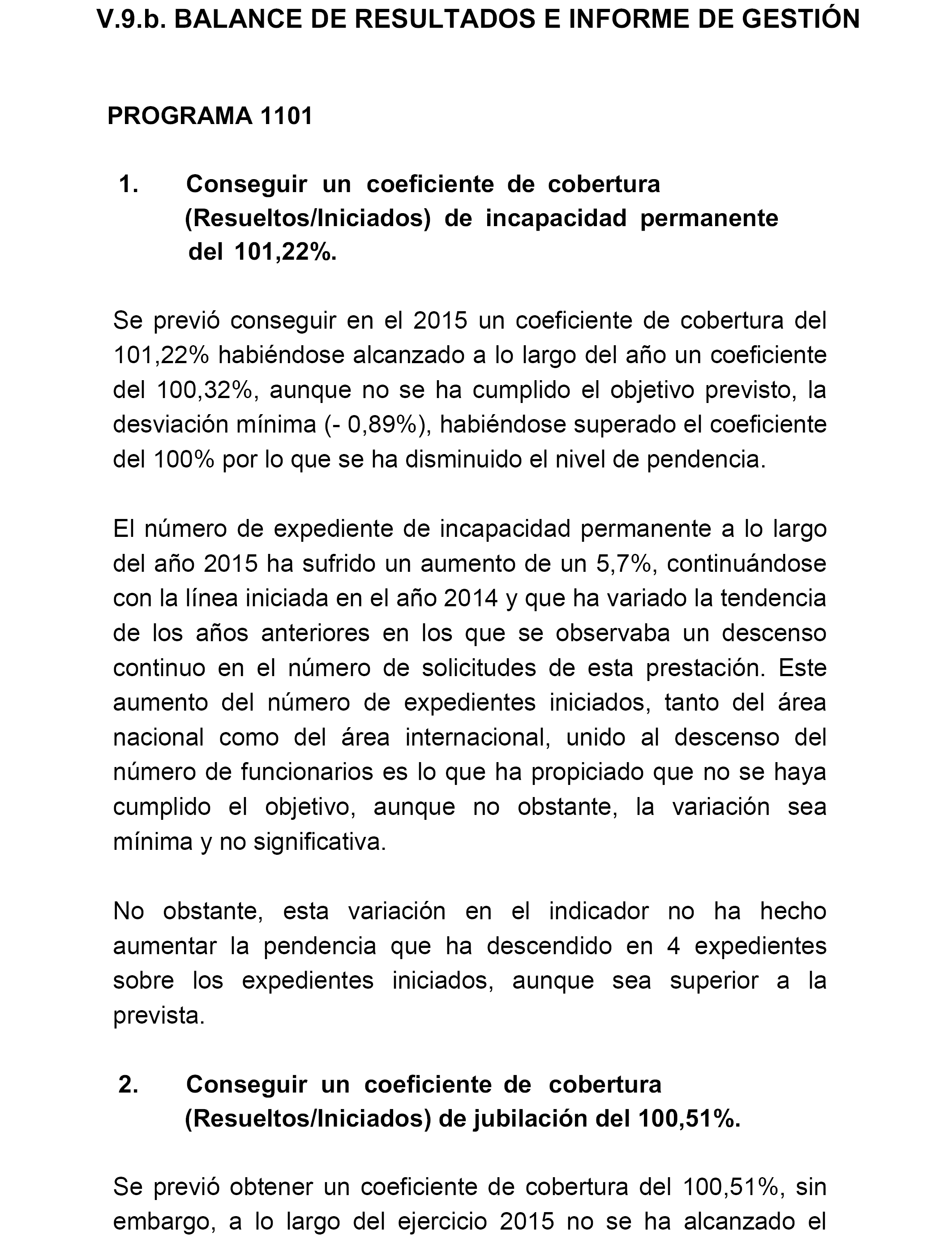 V.9.b. BALANCE DE RESULTADOS E INFORME DE GESTIÓN

PROGRAMA 1101

1. Conseguir un coeficiente de cobertura (Resueltos/Iniciados) de incapacidad permanente del 101,22%.

Se previó conseguir en el 2015 un coeficiente de cobertura del 101,22% habiéndose alcanzado a lo largo del año un coeficiente del 100,32%, aunque no se ha cumplido el objetivo previsto, la desviación mínima (- 0,89%), habiéndose superado el coeficiente del 100% por lo que se ha disminuido el nivel de pendencia.

El número de expediente de incapacidad permanente a lo largo del año 2015 ha sufrido un aumento de un 5,7%, continuándose con la línea iniciada en el año 2014 y que ha variado la tendencia de los años anteriores en los que se observaba un descenso continuo en el número de solicitudes de esta prestación. Este aumento del número de expedientes iniciados, tanto del área nacional como del área internacional, unido al descenso del número de funcionarios es lo que ha propiciado que no se haya cumplido el objetivo, aunque no obstante, la variación sea mínima y no significativa.

No obstante, esta variación en el indicador no ha hecho aumentar la pendencia que ha descendido en 4 expedientes sobre los expedientes iniciados, aunque sea superior a la prevista.

2. Conseguir un coeficiente de cobertura (Resueltos/Iniciados) de jubilación del 100,51%.

Se previó obtener un coeficiente de cobertura del 100,51%, sin embargo, a lo largo del ejercicio 2015 no se ha alcanzado el